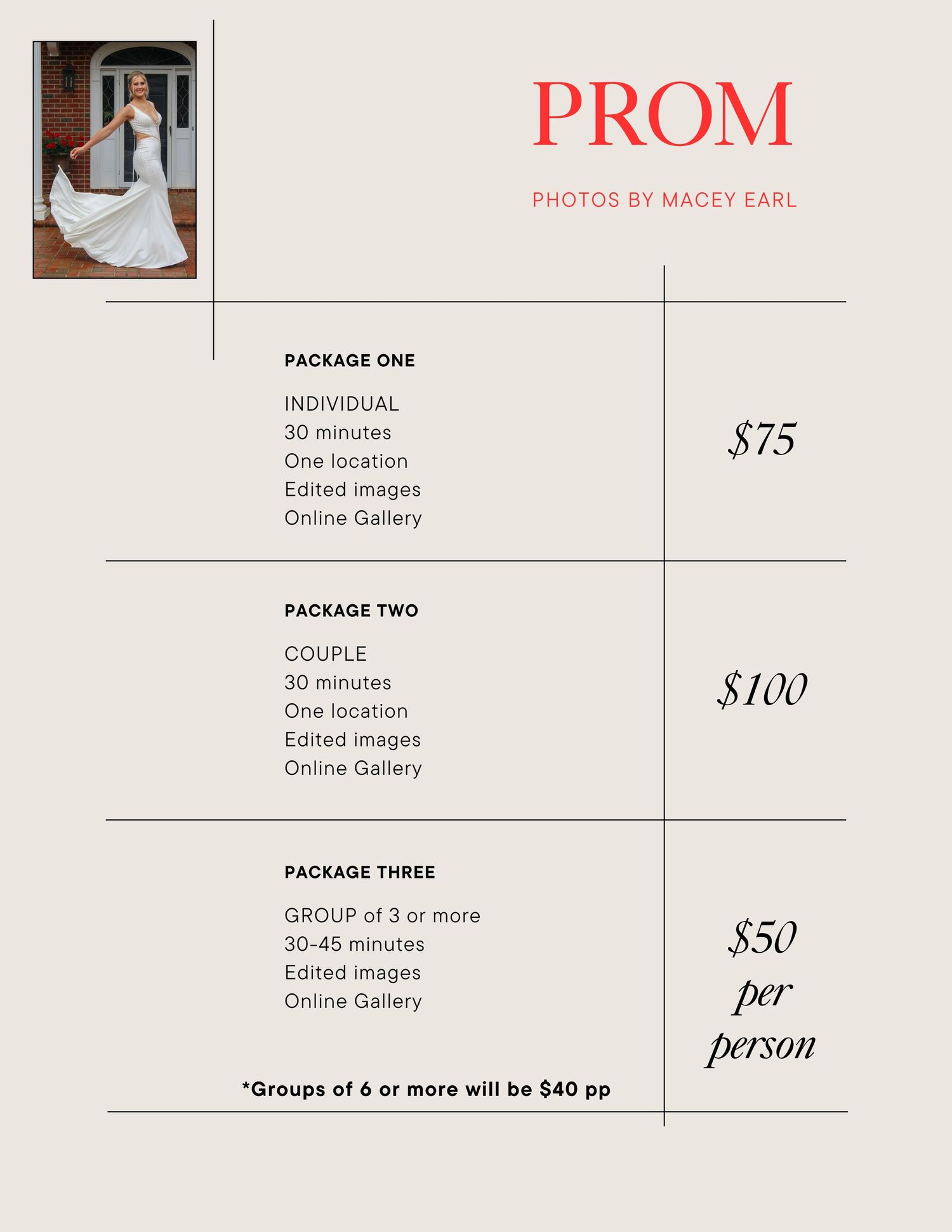 PROM

PHOTOS BY MACEY EARL

PACKAGE ONE

INDIVIDUAL
30 minutes
One location
Edited images
Online Gallery

$75

PACKAGE TWO

COUPLE
30 minutes
One location
Edited images
Online Gallery

$100

PACKAGE THREE

GROUP of 3 or more
30-45 minutes
Edited images
Online Gallery

*Groups of 6 or more will be $40 pp

$50
per
person